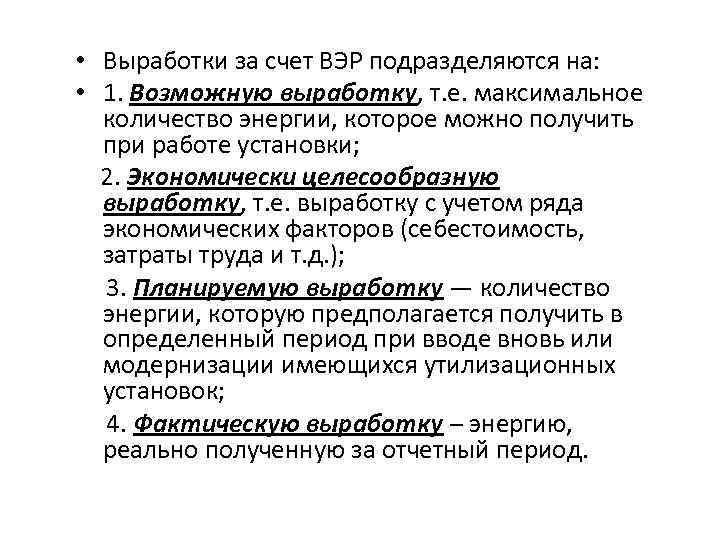 • Выработки за счет ВЭР подразделяются на:

• 1. Возможную выработку, т.е. максимальное количество энергии, которое можно получить при работе установки;

2. Экономически целесообразную выработку, т.е. выработку с учетом ряда экономических факторов (себестоимость, затраты труда и т.д.);

3. Планируемую выработку — количество энергии, которую предполагается получить в определенный период при вводе вновь или модернизации имеющихся утилизационных установок;

4. Фактическую выработку – энергию, реально полученную за отчетный период.